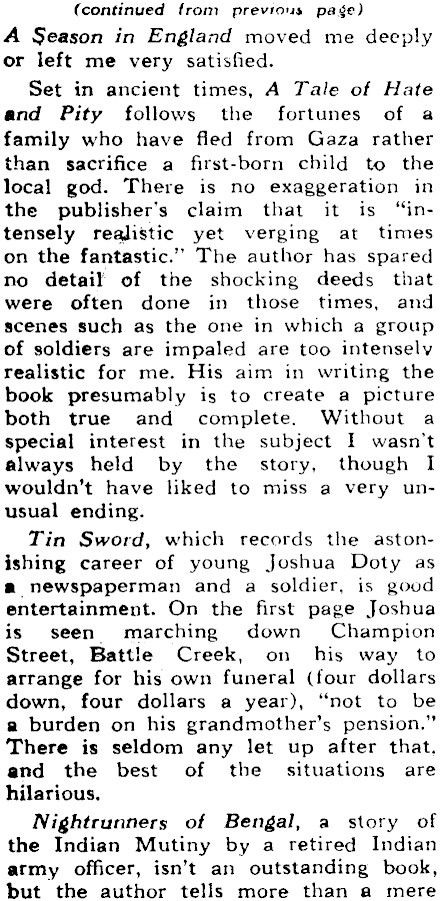 (continued from previous page)

A Season in England moved me deeply or left me very satisfied.

Set in ancient times, A Tale of Hate and Pity follows the fortunes of a family who have fled from Gaza rather than sacrifice a first-born child to the local god. There is no exaggeration in the publisher's claim that it is "intensely realistic yet verging at times on the fantastic." The author has spared no detail of the shocking deeds that were often done in those times, and scenes such as the one in which a group of soldiers are impaled are too intensely realistic for me. His aim in writing the book presumably is to create a picture both true and complete. Without a special interest in the subject I wasn't always held by the story, though I wouldn't have liked to miss a very unusual ending.

Tin Sword, which records the astonishing career of young Joshua Doty as a newspaperman and a soldier, is good entertainment. On the first page Joshua is seen marching down Champion Street, Battle Creek, on his way to arrange for his own funeral (four dollars down, four dollars a year), "not to be a burden on his grandmother's pension." There is seldom any let up after that, and the best of the situations are hilarious.

Nightrunners of Bengal, a story of the Indian Mutiny by a retired Indian army officer, isn't an outstanding book, but the author tells more than a mere